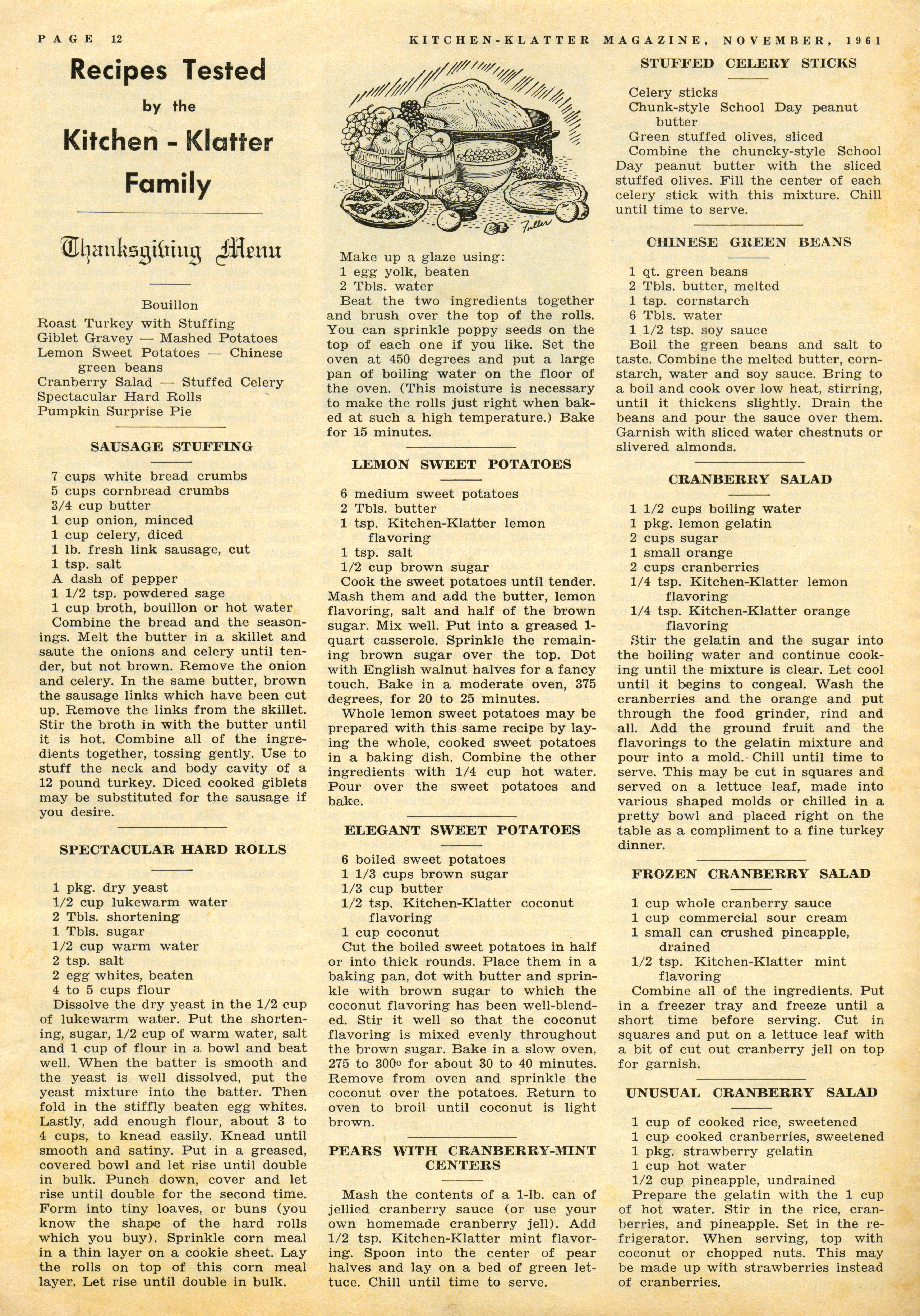 PAGE 12

KITCHEN-KLATTER MAGAZINE, NOVEMBER, 1961

Recipes Tested by the Kitchen - Klatter Family

Thanksgiving Menu

Bouillon
Roast Turkey with Stuffing
Giblet Gravey — Mashed Potatoes
Lemon Sweet Potatoes — Chinese green beans
Cranberry Salad — Stuffed Celery
Spectacular Hard Rolls
Pumpkin Surprise Pie

SAUSAGE STUFFING

7 cups white bread crumbs
5 cups cornbread crumbs
3/4 cup butter
1 cup onion, minced
1 cup celery, diced
1 lb. fresh link sausage, cut
1 tsp. salt
A dash of pepper
1 1/2 tsp. powdered sage
1 cup broth, bouillon or hot water

Combine the bread and the seasonings. Melt the butter in a skillet and saute the onions and celery until tender, but not brown. Remove the onion and celery. In the same butter, brown the sausage links which have been cut up. Remove the links from the skillet. Stir the broth in with the butter until it is hot. Combine all of the ingredients together, tossing gently. Use to stuff the neck and body cavity of a 12 pound turkey. Diced cooked giblets may be substituted for the sausage if you desire.

SPECTACULAR HARD ROLLS

1 pkg. dry yeast
1/2 cup lukewarm water
2 Tbls. shortening
1 Tbls. sugar
1/2 cup warm water
2 tsp. salt
2 egg whites, beaten
4 to 5 cups flour

Dissolve the dry yeast in the 1/2 cup of lukewarm water. Put the shortening, sugar, 1/2 cup of warm water, salt and 1 cup of flour in a bowl and beat well. When the batter is smooth and the yeast is well dissolved, put the yeast mixture into the batter. Then fold in the stiffly beaten egg whites. Lastly, add enough flour, about 3 to 4 cups, to knead easily. Knead until smooth and satiny. Put in a greased, covered bowl and let rise until double in bulk. Punch down, cover and let rise until double for the second time. Form into tiny loaves, or buns (you know the shape of the hard rolls which you buy). Sprinkle corn meal in a thin layer on a cookie sheet. Lay the rolls on top of this corn meal layer. Let rise until double in bulk.

Fuller

Make up a glaze using:
1 egg yolk, beaten
2 Tbls. water

Beat the two ingredients together and brush over the top of the rolls. You can sprinkle poppy seeds on the top of each one if you like. Set the oven at 450 degrees and put a large pan of boiling water on the floor of the oven. (This moisture is necessary to make the rolls just right when baked at such a high temperature.) Bake for 15 minutes.

LEMON SWEET POTATOES

6 medium sweet potatoes
2 Tbls. butter
1 tsp. Kitchen-Klatter lemon flavoring
1 tsp. salt
1/2 cup brown sugar

Cook the sweet potatoes until tender. Mash them and add the butter, lemon flavoring, salt and half of the brown sugar. Mix well. Put into a greased 1-quart casserole. Sprinkle the remaining brown sugar over the top. Dot with English walnut halves for a fancy touch. Bake in a moderate oven, 375 degrees, for 20 to 25 minutes.

Whole lemon sweet potatoes may be prepared with this same recipe by laying the whole, cooked sweet potatoes in a baking dish. Combine the other ingredients with 1/4 cup hot water. Pour over the sweet potatoes and bake.

ELEGANT SWEET POTATOES

6 boiled sweet potatoes
1 1/3 cups brown sugar
1/3 cup butter
1/2 tsp. Kitchen-Klatter coconut flavoring
1 cup coconut

Cut the boiled sweet potatoes in half or into thick rounds. Place them in a baking pan, dot with butter and sprinkle with brown sugar to which the coconut flavoring has been well-blended. Stir it well so that the coconut flavoring is mixed evenly throughout the brown sugar. Bake in a slow oven, 275 to 300° for about 30 to 40 minutes. Remove from oven and sprinkle the coconut over the potatoes. Return to oven to broil until coconut is light brown.

PEARS WITH CRANBERRY-MINT CENTERS

Mash the contents of a 1-lb. can of jellied cranberry sauce (or use your own homemade cranberry jell). Add 1/2 tsp. Kitchen-Klatter mint flavoring. Spoon into the center of pear halves and lay on a bed of green lettuce. Chill until time to serve.

STUFFED CELERY STICKS

Celery sticks
Chunk-style School Day peanut butter
Green stuffed olives, sliced

Combine the chuncky-style School Day peanut butter with the sliced stuffed olives. Fill the center of each celery stick with this mixture. Chill until time to serve.

CHINESE GREEN BEANS

1 qt. green beans
2 Tbls. butter, melted
1 tsp. cornstarch
6 Tbls. water
1 1/2 tsp. soy sauce

Boil the green beans and salt to taste. Combine the melted butter, cornstarch, water and soy sauce. Bring to a boil and cook over low heat, stirring, until it thickens slightly. Drain the beans and pour the sauce over them. Garnish with sliced water chestnuts or slivered almonds.

CRANBERRY SALAD

1 1/2 cups boiling water
1 pkg. lemon gelatin
2 cups sugar
1 small orange
2 cups cranberries
1/4 tsp. Kitchen-Klatter lemon flavoring
1/4 tsp. Kitchen-Klatter orange flavoring

Stir the gelatin and the sugar into the boiling water and continue cooking until the mixture is clear. Let cool until it begins to congeal. Wash the cranberries and the orange and put through the food grinder, rind and all. Add the ground fruit and the flavorings to the gelatin mixture and pour into a mold. Chill until time to serve. This may be cut in squares and served on a lettuce leaf, made into various shaped molds or chilled in a pretty bowl and placed right on the table as a compliment to a fine turkey dinner.

FROZEN CRANBERRY SALAD

1 cup whole cranberry sauce
1 cup commercial sour cream
1 small can crushed pineapple, drained
1/2 tsp. Kitchen-Klatter mint flavoring

Combine all of the ingredients. Put in a freezer tray and freeze until a short time before serving. Cut in squares and put on a lettuce leaf with a bit of cut out cranberry jell on top for garnish.

UNUSUAL CRANBERRY SALAD

1 cup of cooked rice, sweetened
1 cup cooked cranberries, sweetened
1 pkg. strawberry gelatin
1 cup hot water
1/2 cup pineapple, undrained

Prepare the gelatin with the 1 cup of hot water. Stir in the rice, cranberries, and pineapple. Set in the refrigerator. When serving, top with coconut or chopped nuts. This may be made up with strawberries instead of cranberries.